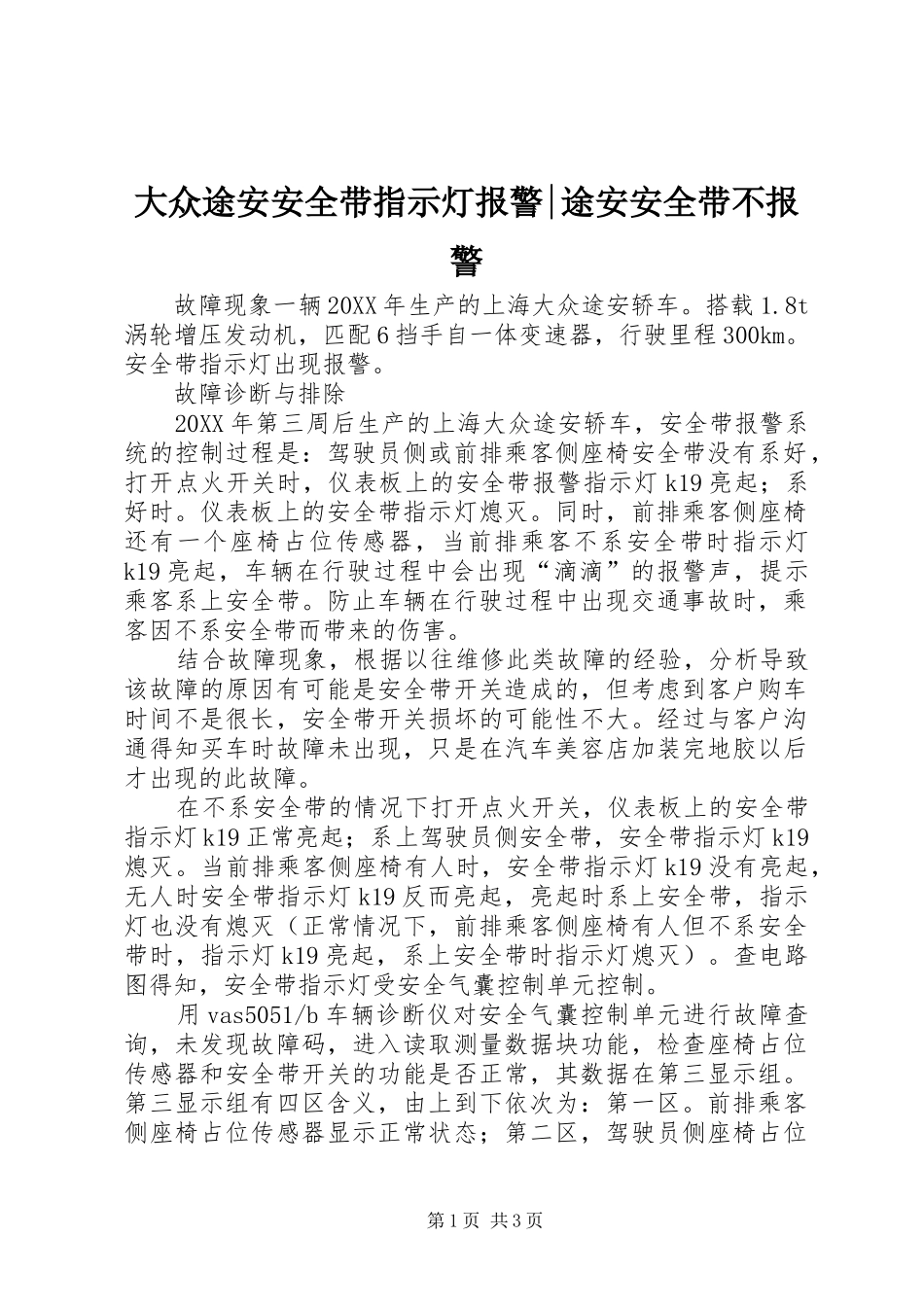 大众途安安全带指示灯报警|途安安全带不报警

故障现象一辆20XX年生产的上海大众途安轿车。搭载1.8t涡轮增压发动机，匹配6挡手自一体变速器，行驶里程300km。安全带指示灯出现报警。

故障诊断与排除

20XX年第三周后生产的上海大众途安轿车，安全带报警系统的控制过程是：驾驶员侧或前排乘客侧座椅安全带没有系好，打开点火开关时，仪表板上的安全带报警指示灯k19亮起；系好时。仪表板上的安全带指示灯熄灭。同时，前排乘客侧座椅还有一个座椅占位传感器，当前排乘客不系安全带时指示灯k19亮起，车辆在行驶过程中会出现“滴滴”的报警声，提示乘客系上安全带。防止车辆在行驶过程中出现交通事故时，乘客因不系安全带而带来的伤害。

结合故障现象，根据以往维修此类故障的经验，分析导致该故障的原因有可能是安全带开关造成的，但考虑到客户购车时间不是很长，安全带开关损坏的可能性不大。经过与客户沟通得知买车时故障未出现，只是在汽车美容店加装完地胶以后才出现的此故障。

在不系安全带的情况下打开点火开关，仪表板上的安全带指示灯k19正常亮起；系上驾驶员侧安全带，安全带指示灯k19熄灭。当前排乘客侧座椅有人时，安全带指示灯k19没有亮起，无人时安全带指示灯k19反而亮起，亮起时系上安全带，指示灯也没有熄灭（正常情况下，前排乘客侧座椅有人但不系安全带时，指示灯k19亮起，系上安全带时指示灯熄灭）。查电路图得知，安全带指示灯受安全气囊控制单元控制。

用vas5051/b车辆诊断仪对安全气囊控制单元进行故障查询，未发现故障码，进入读取测量数据块功能，检查座椅占位传感器和安全带开关的功能是否正常，其数据在第三显示组。第三显示组有四区含义，由上到下依次为：第一区。前排乘客侧座椅占位传感器显示正常状态；第二区，驾驶员侧座椅占位

第1页 共3页